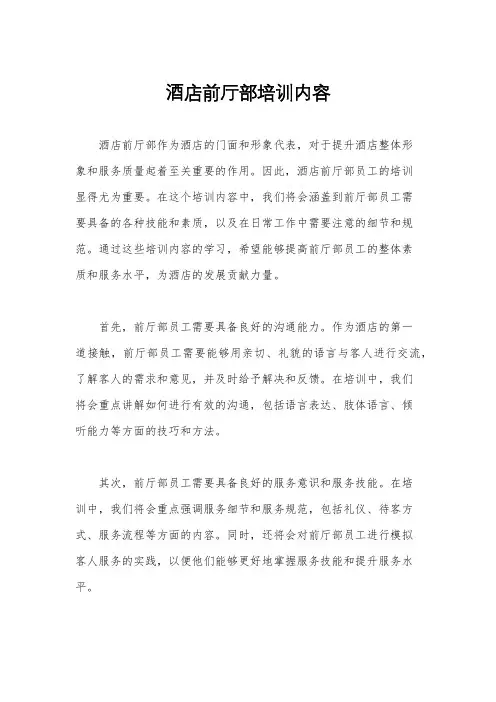 酒店前厅部培训内容

酒店前厅部作为酒店的门面和形象代表，对于提升酒店整体形象和服务质量起着至关重要的作用。因此，酒店前厅部员工的培训显得尤为重要。在这个培训内容中，我们将会涵盖到前厅部员工需要具备的各种技能和素质，以及在日常工作中需要注意的细节和规范。通过这些培训内容的学习，希望能够提高前厅部员工的整体素质和服务水平，为酒店的发展贡献力量。

首先，前厅部员工需要具备良好的沟通能力。作为酒店的第一道接触，前厅部员工需要能够用亲切、礼貌的语言与客人进行交流，了解客人的需求和意见，并及时给予解决和反馈。在培训中，我们将会重点讲解如何进行有效的沟通，包括语言表达、肢体语言、倾听能力等方面的技巧和方法。

其次，前厅部员工需要具备良好的服务意识和服务技能。在培训中，我们将会重点强调服务细节和服务规范，包括礼仪、待客方式、服务流程等方面的内容。同时，还将会对前厅部员工进行模拟客人服务的实践，以便他们能够更好地掌握服务技能和提升服务水平。